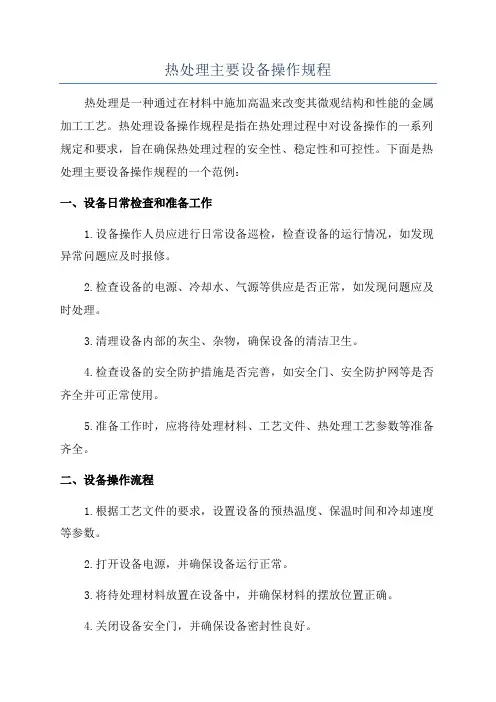 热处理主要设备操作规程

热处理是一种通过在材料中施加高温来改变其微观结构和性能的金属加工工艺。热处理设备操作规程是指在热处理过程中对设备操作的一系列规定和要求，旨在确保热处理过程的安全性、稳定性和可控性。下面是热处理主要设备操作规程的一个范例：

一、设备日常检查和准备工作

1.设备操作人员应进行日常设备巡检，检查设备的运行情况，如发现异常问题应及时报修。

2.检查设备的电源、冷却水、气源等供应是否正常，如发现问题应及时处理。

3.清理设备内部的灰尘、杂物，确保设备的清洁卫生。

4.检查设备的安全防护措施是否完善，如安全门、安全防护网等是否齐全并可正常使用。

5.准备工作时，应将待处理材料、工艺文件、热处理工艺参数等准备齐全。

二、设备操作流程

1.根据工艺文件的要求，设置设备的预热温度、保温时间和冷却速度等参数。

2.打开设备电源，并确保设备运行正常。

3.将待处理材料放置在设备中，并确保材料的摆放位置正确。

4.关闭设备安全门，并确保设备密封性良好。